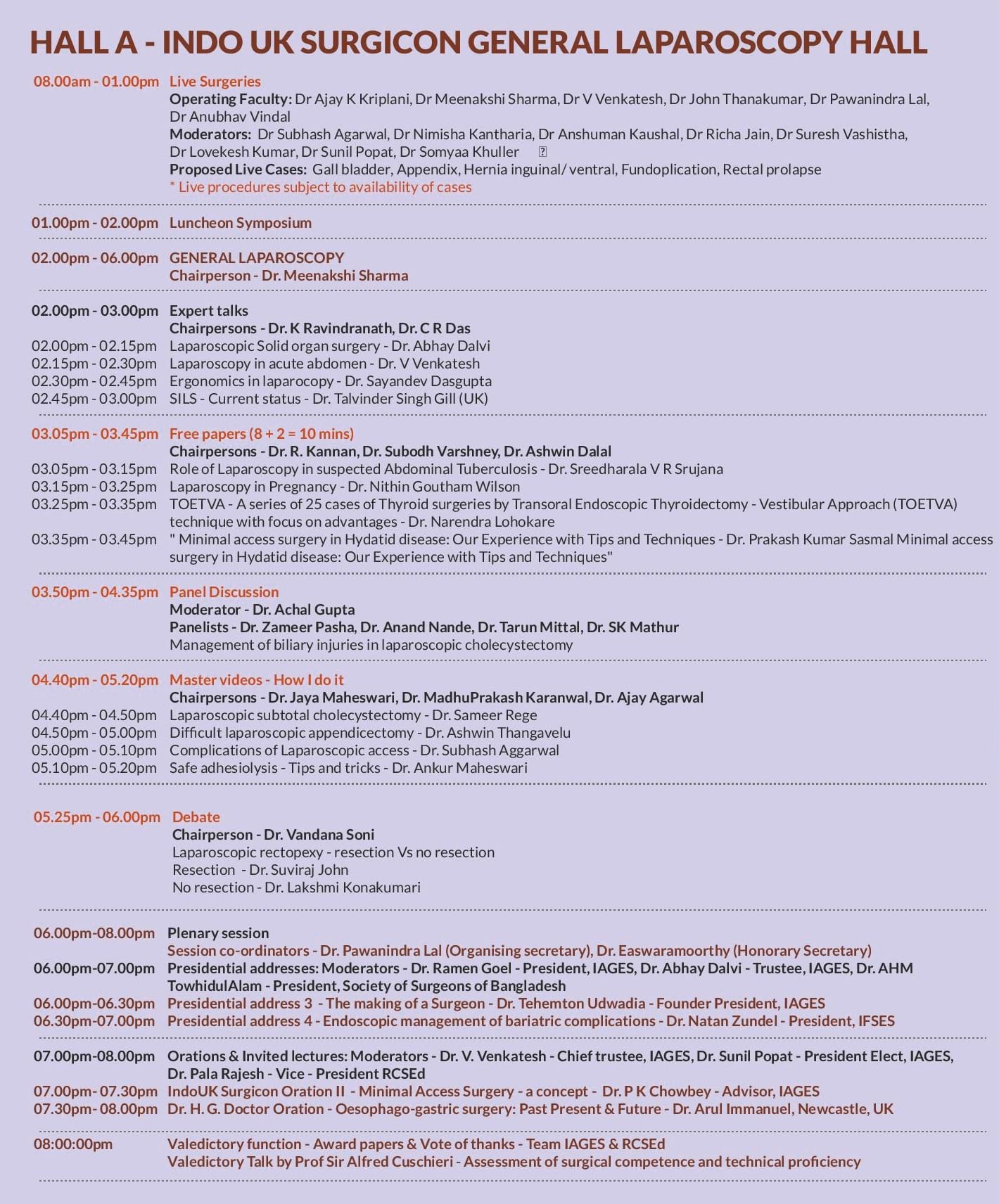 HALL A - INDO UK SURGICON GENERAL LAPAROSCOPY HALL

08.00am - 01.00pm Live Surgeries
Operating Faculty: Dr Ajay K Kriplani, Dr Meenakshi Sharma, Dr V Venkatesh, Dr John Thanakumar, Dr Pawanindra Lal, Dr Anubhav Vindal
Moderators: Dr Subhash Agarwal, Dr Nimisha Kantharia, Dr Anshuman Kaushal, Dr Richa Jain, Dr Suresh Vashistha, Dr Lovekesh Kumar, Dr Sunil Popat, Dr Somyaa Khuller
Proposed Live Cases: Gall bladder, Appendix, Hernia inguinal/ ventral, Fundoplication, Rectal prolapse
* Live procedures subject to availability of cases

01.00pm - 02.00pm Luncheon Symposium

02.00pm - 06.00pm GENERAL LAPAROSCOPY
Chairperson - Dr. Meenakshi Sharma

02.00pm - 03.00pm Expert talks
Chairpersons - Dr. K Ravindranath, Dr. C R Das
02.00pm - 02.15pm Laparoscopic Solid organ surgery - Dr. Abhay Dalvi
02.15pm - 02.30pm Laparoscopy in acute abdomen - Dr. V Venkatesh
02.30pm - 02.45pm Ergonomics in laparocopy - Dr. Sayandev Dasgupta
02.45pm - 03.00pm SILS - Current status - Dr. Talvinder Singh Gill (UK)

03.05pm - 03.45pm Free papers (8 + 2 = 10 mins)
Chairpersons - Dr. R. Kannan, Dr. Subodh Varshney, Dr. Ashwin Dalal
03.05pm - 03.15pm Role of Laparoscopy in suspected Abdominal Tuberculosis - Dr. Sreedharala V R Srujana
03.15pm - 03.25pm Laparoscopy in Pregnancy - Dr. Nithin Goutham Wilson
03.25pm - 03.35pm TOETVA - A series of 25 cases of Thyroid surgeries by Transoral Endoscopic Thyroidectomy - Vestibular Approach (TOETVA) technique with focus on advantages - Dr. Narendra Lohokare
03.35pm - 03.45pm " Minimal access surgery in Hydatid disease: Our Experience with Tips and Techniques - Dr. Prakash Kumar Sasmal Minimal access surgery in Hydatid disease: Our Experience with Tips and Techniques"

03.50pm - 04.35pm Panel Discussion
Moderator - Dr. Achal Gupta
Panelists - Dr. Zameer Pasha, Dr. Anand Nande, Dr. Tarun Mittal, Dr. SK Mathur
Management of biliary injuries in laparoscopic cholecystectomy

04.40pm - 05.20pm Master videos - How I do it
Chairpersons - Dr. Jaya Maheswari, Dr. MadhuPrakash Karanwal, Dr. Ajay Agarwal
04.40pm - 04.50pm Laparoscopic subtotal cholecystectomy - Dr. Sameer Rege
04.50pm - 05.00pm Difficult laparoscopic appendicectomy - Dr. Ashwin Thangavelu
05.00pm - 05.10pm Complications of Laparoscopic access - Dr. Subhash Aggarwal
05.10pm - 05.20pm Safe adhesiolysis - Tips and tricks - Dr. Ankur Maheswari

05.25pm - 06.00pm Debate
Chairperson - Dr. Vandana Soni
Laparoscopic rectopexy - resection Vs no resection
Resection - Dr. Suviraj John
No resection - Dr. Lakshmi Konakumari

06.00pm-08.00pm Plenary session
Session co-ordinators - Dr. Pawanindra Lal (Organising secretary), Dr. Easwaramoorthy (Honorary Secretary)
06.00pm-07.00pm Presidential addresses: Moderators - Dr. Ramen Goel - President, IAGES, Dr. Abhay Dalvi - Trustee, IAGES, Dr. AHM TowhidulAlam - President, Society of Surgeons of Bangladesh
06.00pm-06.30pm Presidential address 3 - The making of a Surgeon - Dr. Tehemton Udwadia - Founder President, IAGES
06.30pm-07.00pm Presidential address 4 - Endoscopic management of bariatric complications - Dr. Natan Zundel - President, IFSES

07.00pm-08.00pm Orations & Invited lectures: Moderators - Dr. V. Venkatesh - Chief trustee, IAGES, Dr. Sunil Popat - President Elect, IAGES, Dr. Pala Rajesh - Vice - President RCSEd
07.00pm- 07.30pm IndoUK Surgicon Oration II - Minimal Access Surgery - a concept - Dr. P K Chowbey - Advisor, IAGES
07.30pm- 08.00pm Dr. H. G. Doctor Oration - Oesophago-gastric surgery: Past Present & Future - Dr. Arul Immanuel, Newcastle, UK

08:00:00pm Valedictory function - Award papers & Vote of thanks - Team IAGES & RCSEd
Valedictory Talk by Prof Sir Alfred Cuschieri - Assessment of surgical competence and technical proficiency